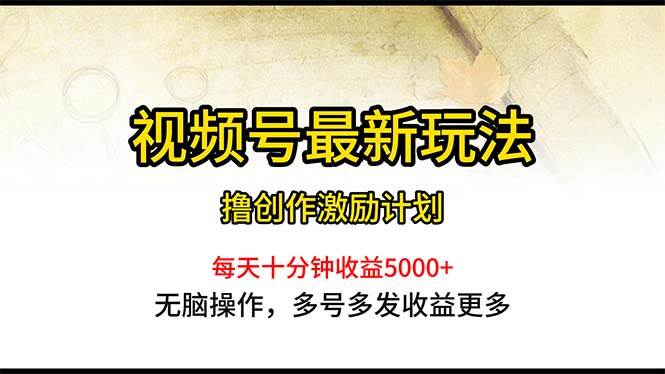 视频号最新玩法

撸创作激励计划

每天十分钟收益5000+

无脑操作，多号多发收益更多